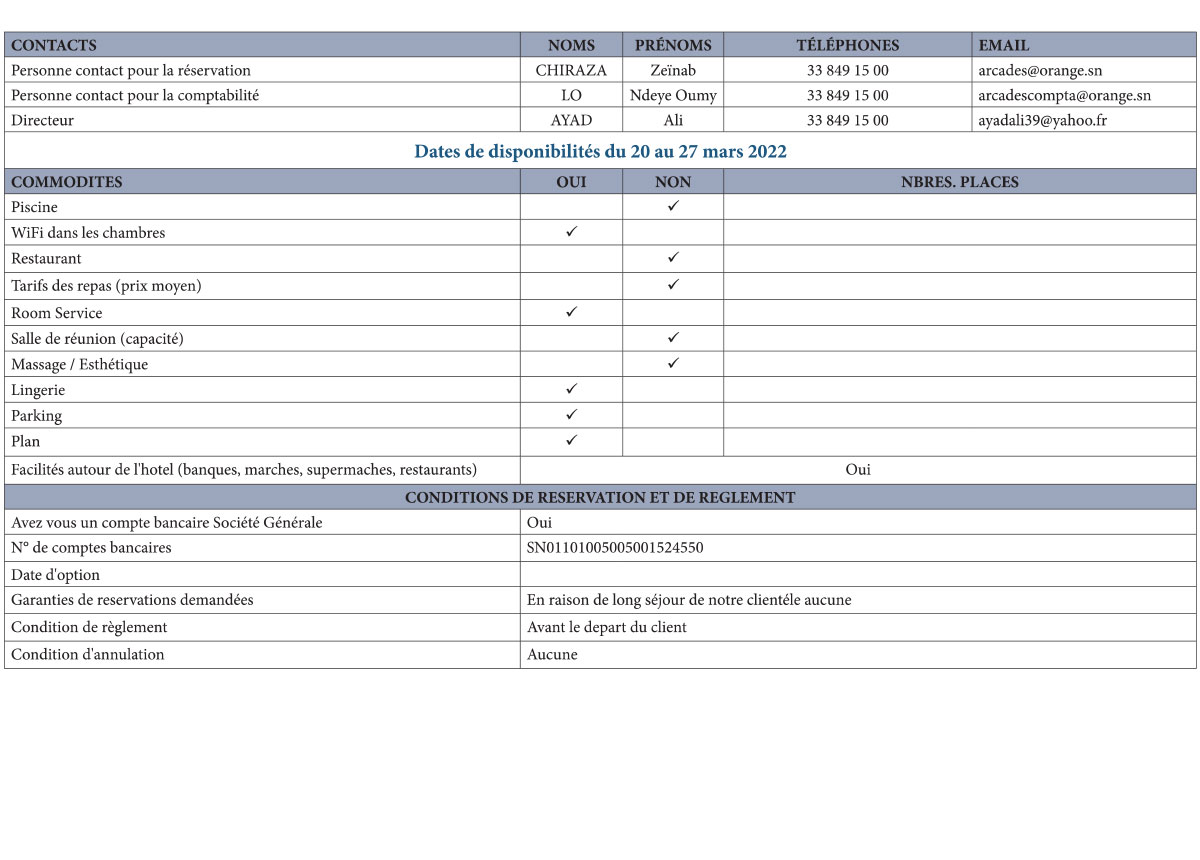 | CONTACTS | NOMS | PRÉNOMS | TÉLÉPHONES | EMAIL |
|---|---|---|---|---|
| Personne contact pour la réservation | CHIRAZA | Zeïnab | 33 849 15 00 | arcades@orange.sn |
| Personne contact pour la comptabilité | LO | Ndeye Oumy | 33 849 15 00 | arcadescompta@orange.sn |
| Directeur | AYAD | Ali | 33 849 15 00 | ayadali39@yahoo.fr |

Dates de disponibilités du 20 au 27 mars 2022

| COMMODITES | OUI | NON | NBRES. PLACES |
|---|---|---|---|
| Piscine | | ✓ | |
| WiFi dans les chambres | ✓ | | |
| Restaurant | | ✓ | |
| Tarifs des repas (prix moyen) | | ✓ | |
| Room Service | ✓ | | |
| Salle de réunion (capacité) | | ✓ | |
| Massage / Esthétique | | ✓ | |
| Lingerie | ✓ | | |
| Parking | ✓ | | |
| Plan | ✓ | | |
| Facilités autour de l'hotel (banques, marches, supermaches, restaurants) | Oui | | |

CONDITIONS DE RESERVATION ET DE REGLEMENT

| | |
|---|---|
| Avez vous un compte bancaire Société Générale | Oui |
| N° de comptes bancaires | SN01101005005001524550 |
| Date d'option | |
| Garanties de reservations demandées | En raison de long séjour de notre clientéle aucune |
| Condition de règlement | Avant le depart du client |
| Condition d'annulation | Aucune |